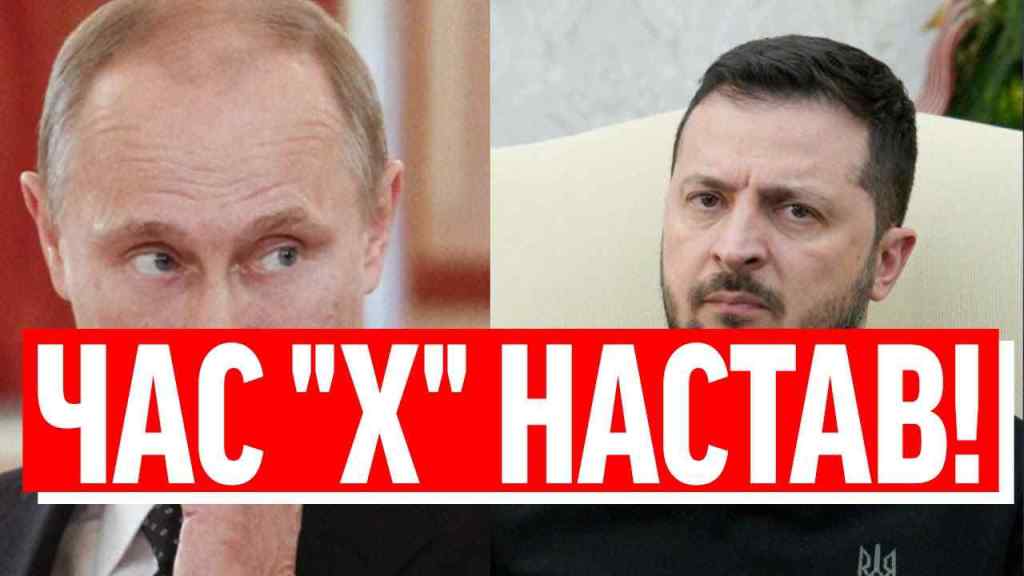 ЧАС "Х" НАСТАВ!